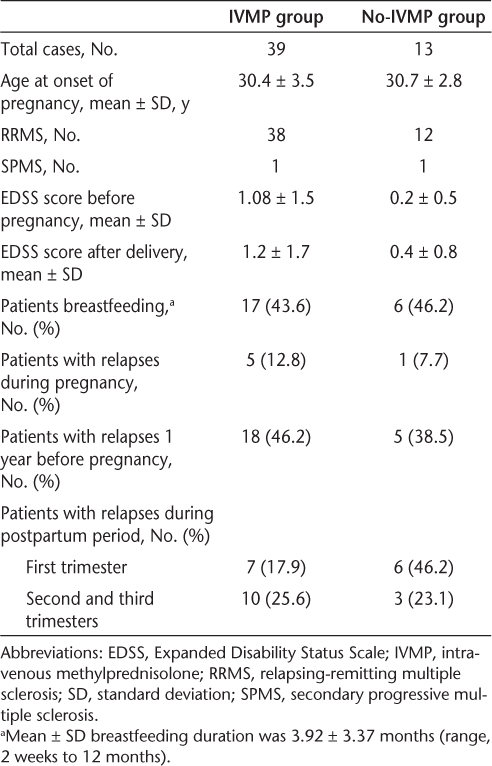 |  | IVMP group | No-IVMP group |
|---|---|---|
| Total cases, No. | 39 | 13 |
| Age at onset of pregnancy, mean ± SD, y | 30.4 ± 3.5 | 30.7 ± 2.8 |
| RRMS, No. | 38 | 12 |
| SPMS, No. | 1 | 1 |
| EDSS score before pregnancy, mean ± SD | 1.08 ± 1.5 | 0.2 ± 0.5 |
| EDSS score after delivery, mean ± SD | 1.2 ± 1.7 | 0.4 ± 0.8 |
| Patients breastfeeding,$^a$ No. (%) | 17 (43.6) | 6 (46.2) |
| Patients with relapses during pregnancy, No. (%) | 5 (12.8) | 1 (7.7) |
| Patients with relapses 1 year before pregnancy, No. (%) | 18 (46.2) | 5 (38.5) |
| Patients with relapses during postpartum period, No. (%) |  |  |
| First trimester | 7 (17.9) | 6 (46.2) |
| Second and third trimesters | 10 (25.6) | 3 (23.1) |

Abbreviations: EDSS, Expanded Disability Status Scale; IVMP, intravenous methylprednisolone; RRMS, relapsing-remitting multiple sclerosis; SD, standard deviation; SPMS, secondary progressive multiple sclerosis.
$^a$Mean ± SD breastfeeding duration was 3.92 ± 3.37 months (range, 2 weeks to 12 months).